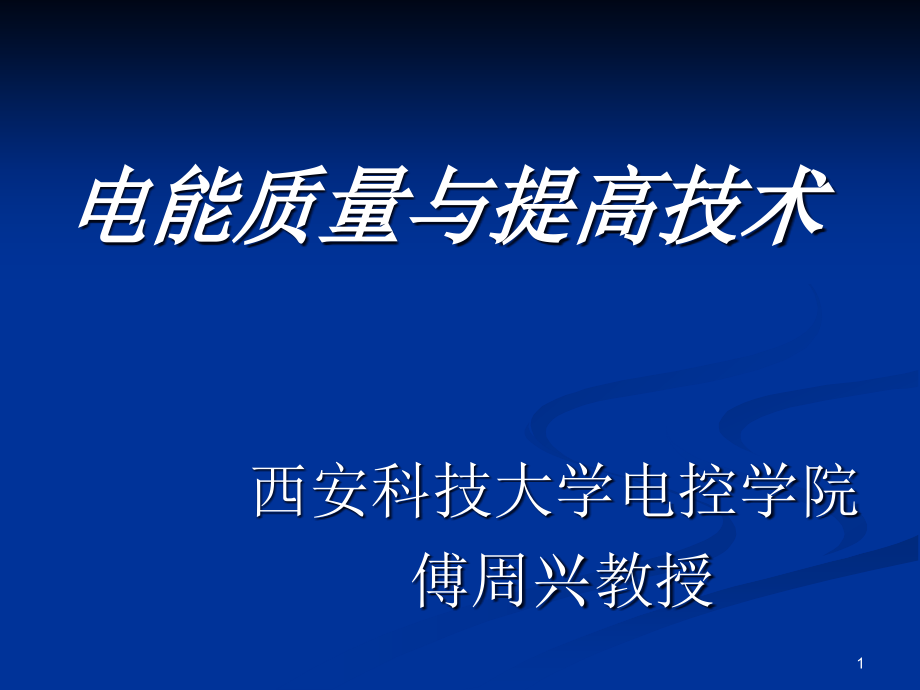 电能质量与提高技术

西安科技大学电控学院
傅周兴教授

1